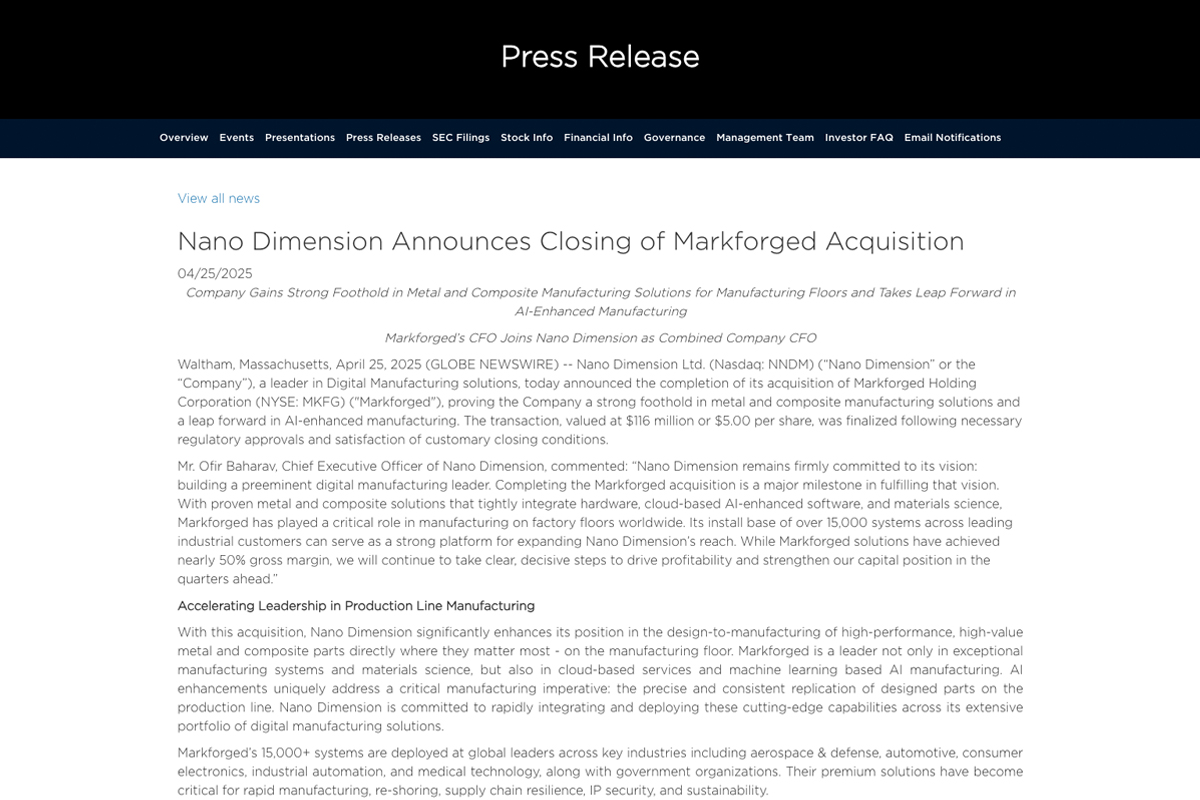 Press Release

Overview Events Presentations Press Releases SEC Filings Stock Info Financial Info Governance Management Team Investor FAQ Email Notifications

View all news

Nano Dimension Announces Closing of Markforged Acquisition

04/25/2025

Company Gains Strong Foothold in Metal and Composite Manufacturing Solutions for Manufacturing Floors and Takes Leap Forward in AI-Enhanced Manufacturing

Markforged's CFO Joins Nano Dimension as Combined Company CFO

Waltham, Massachusetts, April 25, 2025 (GLOBE NEWSWIRE) -- Nano Dimension Ltd. (Nasdaq: NNDM) ("Nano Dimension" or the "Company"), a leader in Digital Manufacturing solutions, today announced the completion of its acquisition of Markforged Holding Corporation (NYSE: MKFG) ("Markforged"), proving the Company a strong foothold in metal and composite manufacturing solutions and a leap forward in AI-enhanced manufacturing. The transaction, valued at $116 million or $5.00 per share, was finalized following necessary regulatory approvals and satisfaction of customary closing conditions.

Mr. Ofir Baharav, Chief Executive Officer of Nano Dimension, commented: "Nano Dimension remains firmly committed to its vision: building a preeminent digital manufacturing leader. Completing the Markforged acquisition is a major milestone in fulfilling that vision. With proven metal and composite solutions that tightly integrate hardware, cloud-based AI-enhanced software, and materials science, Markforged has played a critical role in manufacturing on factory floors worldwide. Its install base of over 15,000 systems across leading industrial customers can serve as a strong platform for expanding Nano Dimension's reach. While Markforged solutions have achieved nearly 50% gross margin, we will continue to take clear, decisive steps to drive profitability and strengthen our capital position in the quarters ahead."

Accelerating Leadership in Production Line Manufacturing

With this acquisition, Nano Dimension significantly enhances its position in the design-to-manufacturing of high-performance, high-value metal and composite parts directly where they matter most - on the manufacturing floor. Markforged is a leader not only in exceptional manufacturing systems and materials science, but also in cloud-based services and machine learning based AI manufacturing. AI enhancements uniquely address a critical manufacturing imperative: the precise and consistent replication of designed parts on the production line. Nano Dimension is committed to rapidly integrating and deploying these cutting-edge capabilities across its extensive portfolio of digital manufacturing solutions.

Markforged's 15,000+ systems are deployed at global leaders across key industries including aerospace & defense, automotive, consumer electronics, industrial automation, and medical technology, along with government organizations. Their premium solutions have become critical for rapid manufacturing, re-shoring, supply chain resilience, IP security, and sustainability.